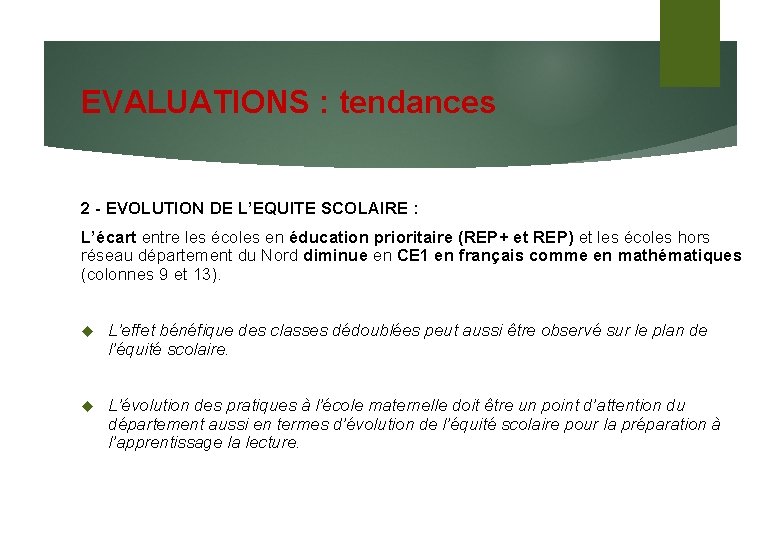 EVALUATIONS : tendances

2 - EVOLUTION DE L'EQUITE SCOLAIRE :

L'écart entre les écoles en éducation prioritaire (REP+ et REP) et les écoles hors réseau département du Nord diminue en CE1 en français comme en mathématiques (colonnes 9 et 13).

L'effet bénéfique des classes dédoublées peut aussi être observé sur le plan de l'équité scolaire.

L'évolution des pratiques à l'école maternelle doit être un point d'attention du département aussi en termes d'évolution de l'équité scolaire pour la préparation à l'apprentissage la lecture.